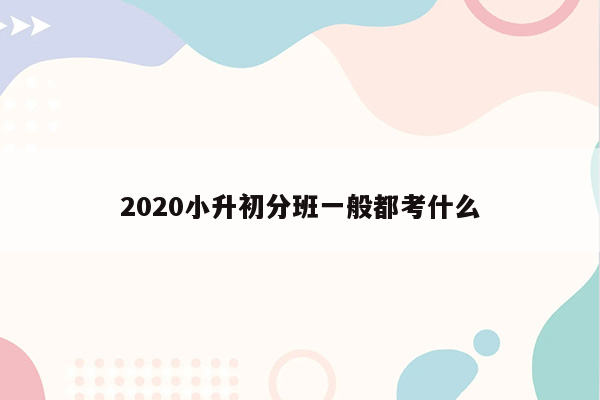 2020小升初分班一般都考什么